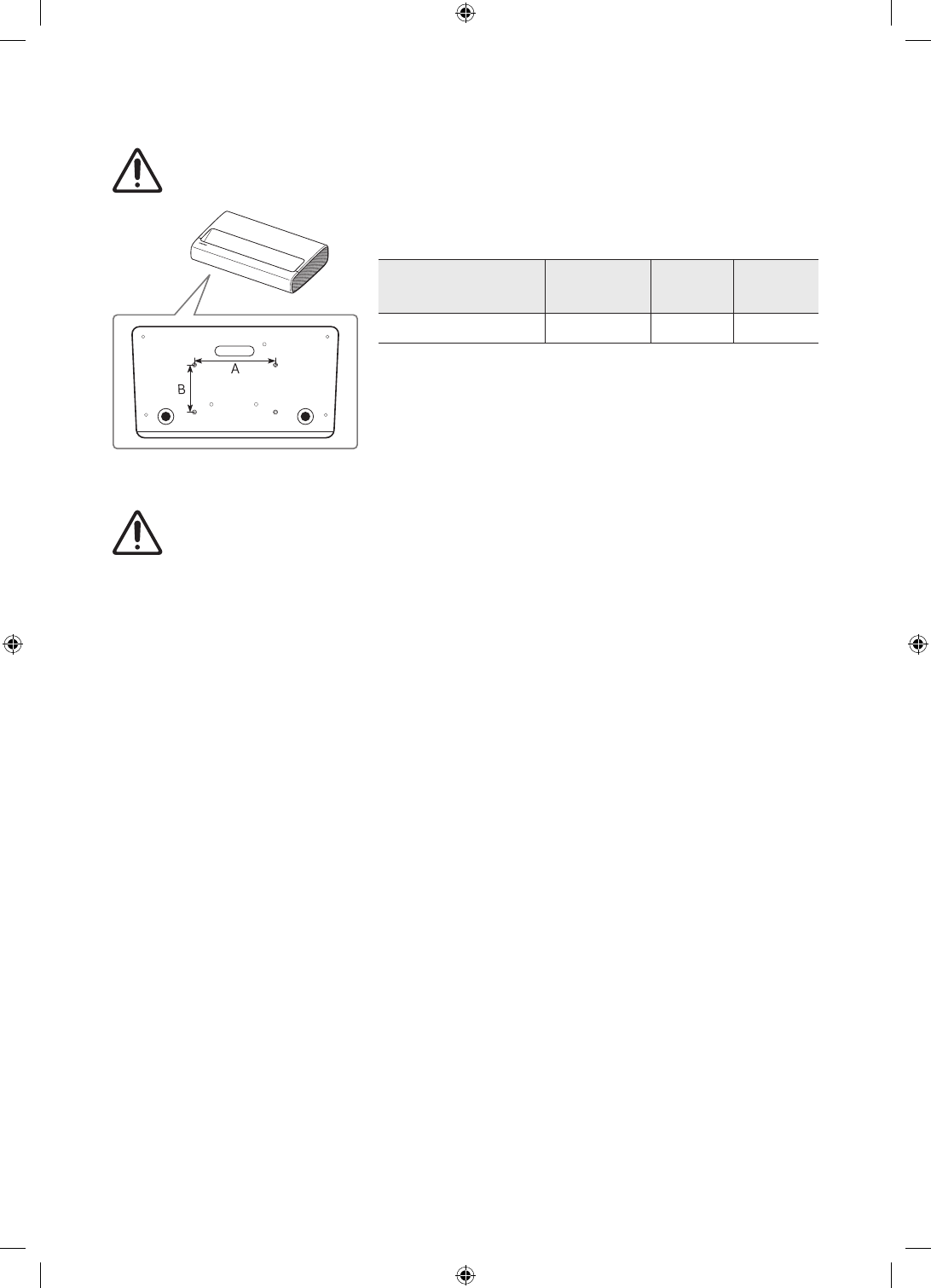 A

B